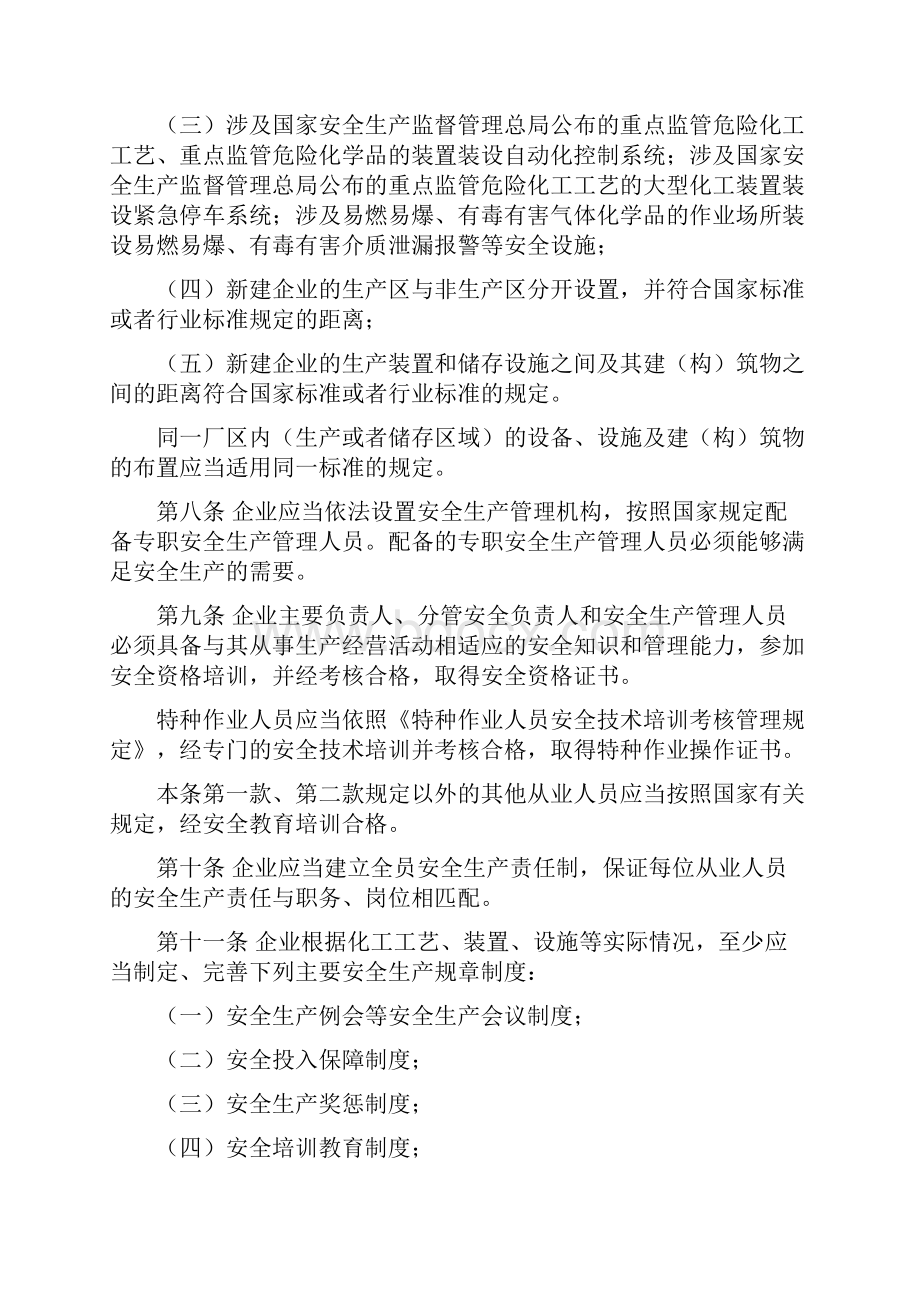 （三）涉及国家安全生产监督管理总局公布的重点监管危险化工工艺、重点监管危险化学品的装置装设自动化控制系统；涉及国家安全生产监督管理总局公布的重点监管危险化工工艺的大型化工装置装设紧急停车系统；涉及易燃易爆、有毒有害气体化学品的作业场所装设易燃易爆、有毒有害介质泄漏报警等安全设施；

（四）新建企业的生产区与非生产区分开设置，并符合国家标准或者行业标准规定的距离；

（五）新建企业的生产装置和储存设施之间及其建（构）筑物之间的距离符合国家标准或者行业标准的规定。

同一厂区内（生产或者储存区域）的设备、设施及建（构）筑物的布置应当适用同一标准的规定。

第八条 企业应当依法设置安全生产管理机构，按照国家规定配备专职安全生产管理人员。配备的专职安全生产管理人员必须能够满足安全生产的需要。

第九条 企业主要负责人、分管安全负责人和安全生产管理人员必须具备与其从事生产经营活动相适应的安全知识和管理能力，参加安全资格培训，并经考核合格，取得安全资格证书。

特种作业人员应当依照《特种作业人员安全技术培训考核管理规定》，经专门的安全技术培训并考核合格，取得特种作业操作证书。

本条第一款、第二款规定以外的其他从业人员应当按照国家有关规定，经安全教育培训合格。

第十条 企业应当建立全员安全生产责任制，保证每位从业人员的安全生产责任与职务、岗位相匹配。

第十一条 企业根据化工工艺、装置、设施等实际情况，至少应当制定、完善下列主要安全生产规章制度：

（一）安全生产例会等安全生产会议制度；

（二）安全投入保障制度；

（三）安全生产奖惩制度；

（四）安全培训教育制度；